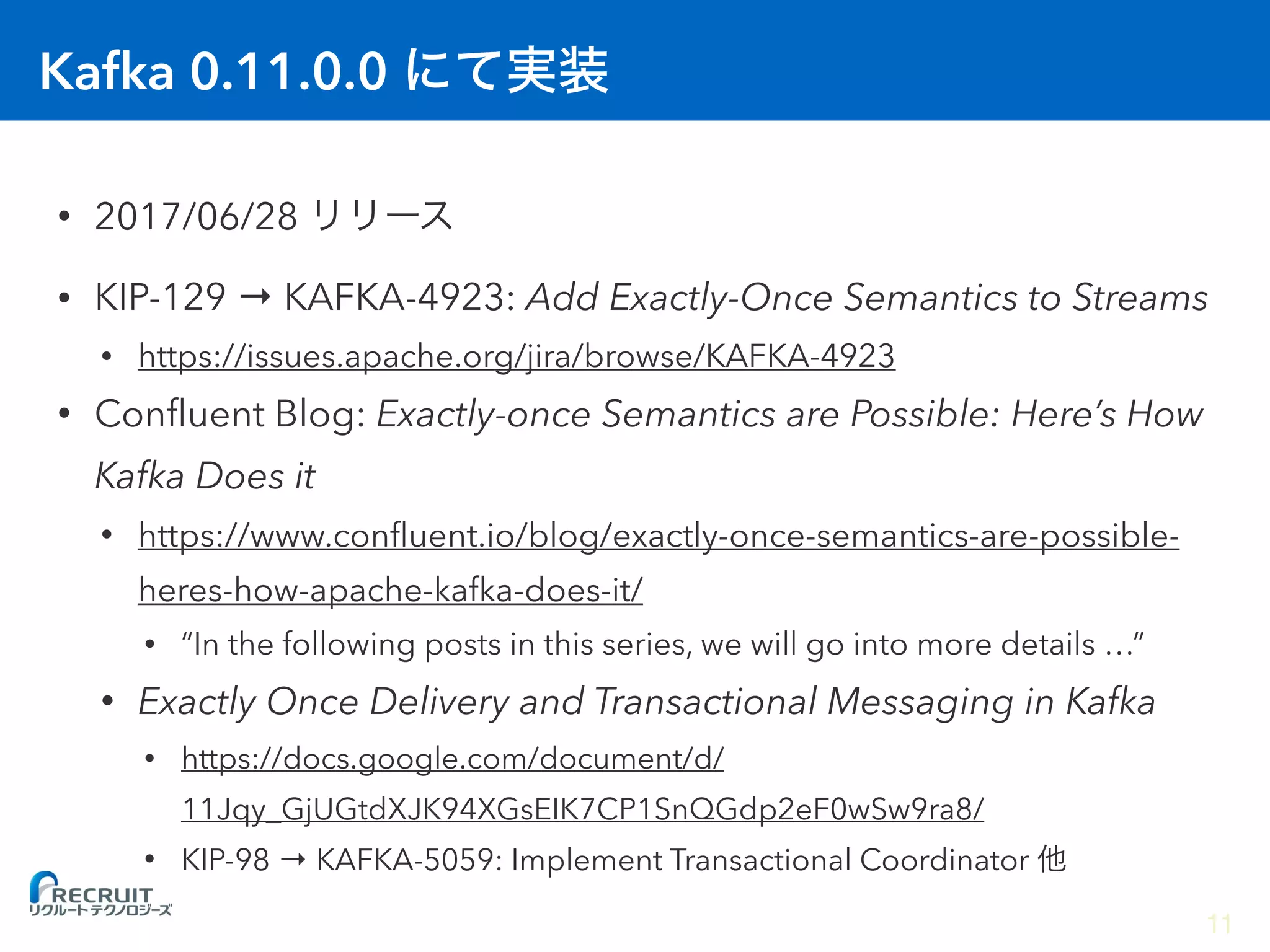 Kafka 0.11.0.0 にて実装

• 2017/06/28 リリース

• KIP-129 → KAFKA-4923: Add Exactly-Once Semantics to Streams

• https://issues.apache.org/jira/browse/KAFKA-4923

• Confluent Blog: Exactly-once Semantics are Possible: Here's How Kafka Does it

• https://www.confluent.io/blog/exactly-once-semantics-are-possible-heres-how-apache-kafka-does-it/

• "In the following posts in this series, we will go into more details …"

• Exactly Once Delivery and Transactional Messaging in Kafka

• https://docs.google.com/document/d/11Jqy_GjUGtdXJK94XGsEIK7CP1SnQGdp2eF0wSw9ra8/

• KIP-98 → KAFKA-5059: Implement Transactional Coordinator 他

RECRUIT
リクルートテクノロジーズ

11